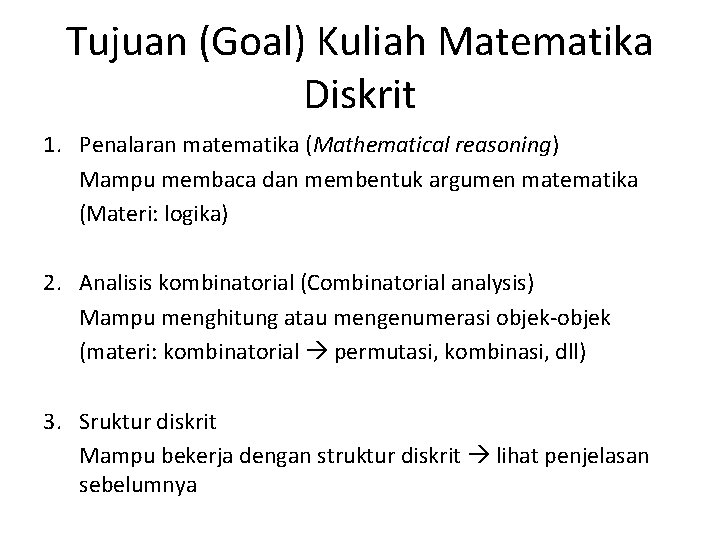 Tujuan (Goal) Kuliah Matematika Diskrit

1. Penalaran matematika (Mathematical reasoning)
Mampu membaca dan membentuk argumen matematika
(Materi: logika)

2. Analisis kombinatorial (Combinatorial analysis)
Mampu menghitung atau mengenumerasi objek-objek
(materi: kombinatorial → permutasi, kombinasi, dll)

3. Sruktur diskrit
Mampu bekerja dengan struktur diskrit → lihat penjelasan sebelumnya